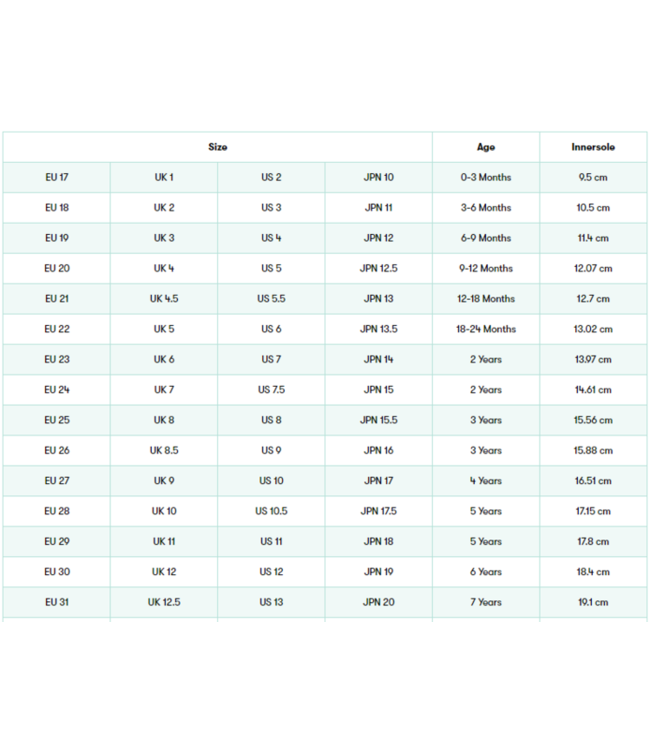 | Size | | | | Age | Innersole |
|---|---|---|---|---|---|
| EU 17 | UK 1 | US 2 | JPN 10 | 0-3 Months | 9.5 cm |
| EU 18 | UK 2 | US 3 | JPN 11 | 3-6 Months | 10.5 cm |
| EU 19 | UK 3 | US 4 | JPN 12 | 6-9 Months | 11.4 cm |
| EU 20 | UK 4 | US 5 | JPN 12.5 | 9-12 Months | 12.07 cm |
| EU 21 | UK 4.5 | US 5.5 | JPN 13 | 12-18 Months | 12.7 cm |
| EU 22 | UK 5 | US 6 | JPN 13.5 | 18-24 Months | 13.02 cm |
| EU 23 | UK 6 | US 7 | JPN 14 | 2 Years | 13.97 cm |
| EU 24 | UK 7 | US 7.5 | JPN 15 | 2 Years | 14.61 cm |
| EU 25 | UK 8 | US 8 | JPN 15.5 | 3 Years | 15.56 cm |
| EU 26 | UK 8.5 | US 9 | JPN 16 | 3 Years | 15.88 cm |
| EU 27 | UK 9 | US 10 | JPN 17 | 4 Years | 16.51 cm |
| EU 28 | UK 10 | US 10.5 | JPN 17.5 | 5 Years | 17.15 cm |
| EU 29 | UK 11 | US 11 | JPN 18 | 5 Years | 17.8 cm |
| EU 30 | UK 12 | US 12 | JPN 19 | 6 Years | 18.4 cm |
| EU 31 | UK 12.5 | US 13 | JPN 20 | 7 Years | 19.1 cm |